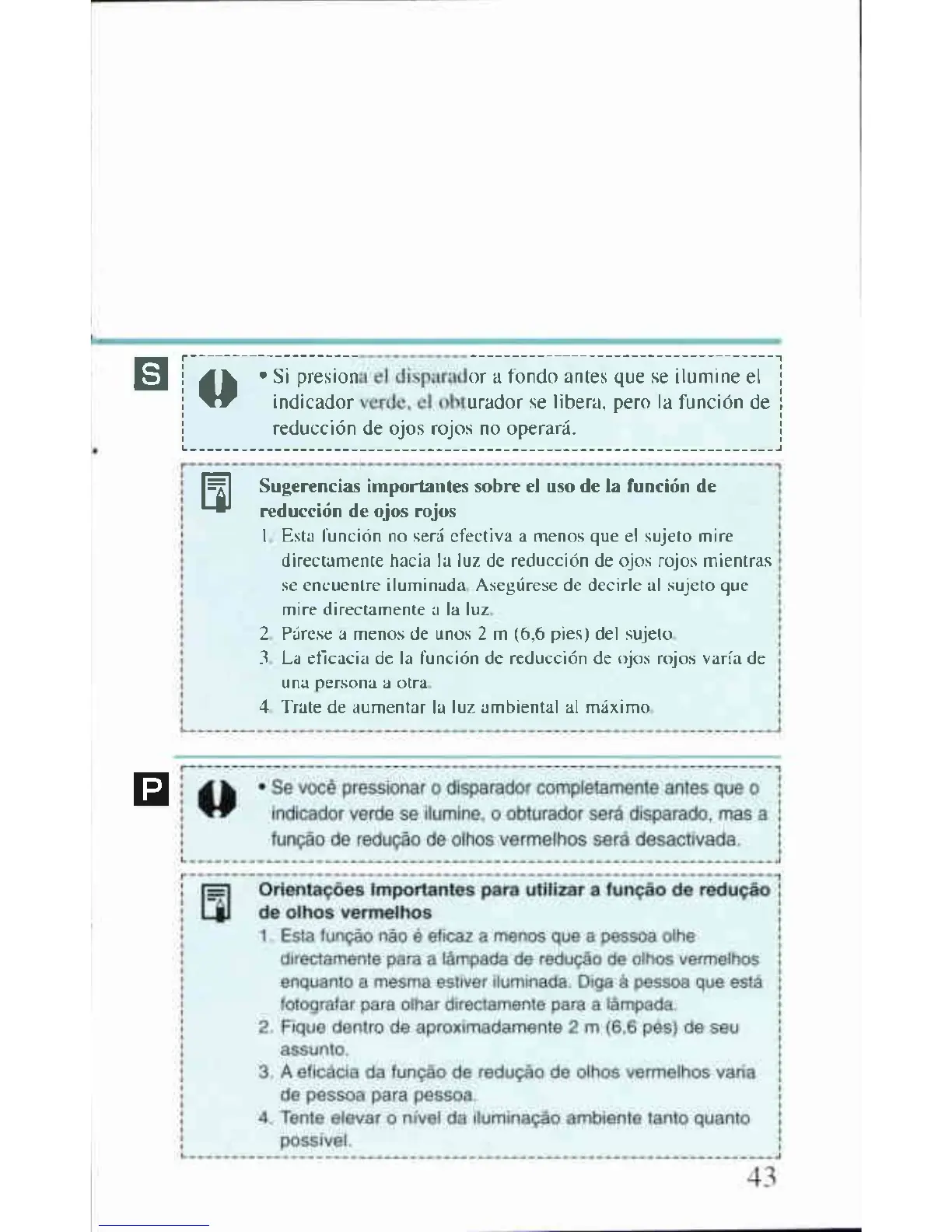 S

• Si presiona el disparador a fondo antes que se ilumine el indicador verde, el obturador se libera, pero la función de reducción de ojos rojos no operará.

Sugerencias importantes sobre el uso de la función de reducción de ojos rojos
1. Esta función no será efectiva a menos que el sujeto mire directamente hacia la luz de reducción de ojos rojos mientras se encuentre iluminada. Asegúrese de decirle al sujeto que mire directamente a la luz.
2. Párese a menos de unos 2 m (6,6 pies) del sujeto.
3. La eficacia de la función de reducción de ojos rojos varía de una persona a otra.
4. Trate de aumentar la luz ambiental al máximo.

P

• Se você pressionar o disparador completamente antes que o indicador verde se ilumine, o obturador será disparado, mas a função de redução de olhos vermelhos será desactivada.

Orientações importantes para utilizar a função de redução de olhos vermelhos
1. Esta função não é eficaz a menos que a pessoa olhe directamente para a lâmpada de redução de olhos vermelhos enquanto a mesma estiver iluminada. Diga à pessoa que está fotografar para olhar directamente para a lâmpada.
2. Fique dentro de aproximadamente 2 m (6,6 pés) de seu assunto.
3. A eficácia da função de redução de olhos vermelhos varia de pessoa para pessoa.
4. Tente elevar o nível da iluminação ambiente tanto quanto possível.

43